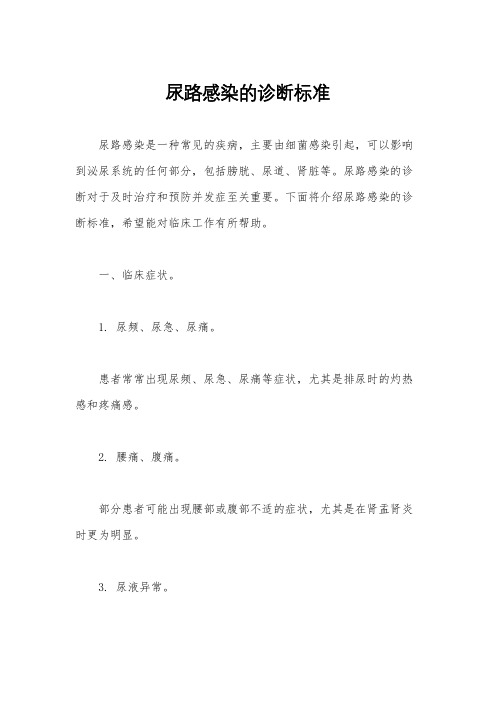 尿路感染的诊断标准

尿路感染是一种常见的疾病，主要由细菌感染引起，可以影响到泌尿系统的任何部分，包括膀胱、尿道、肾脏等。尿路感染的诊断对于及时治疗和预防并发症至关重要。下面将介绍尿路感染的诊断标准，希望能对临床工作有所帮助。

一、临床症状。

1. 尿频、尿急、尿痛。

患者常常出现尿频、尿急、尿痛等症状，尤其是排尿时的灼热感和疼痛感。

2. 腰痛、腹痛。

部分患者可能出现腰部或腹部不适的症状，尤其是在肾盂肾炎时更为明显。

3. 尿液异常。